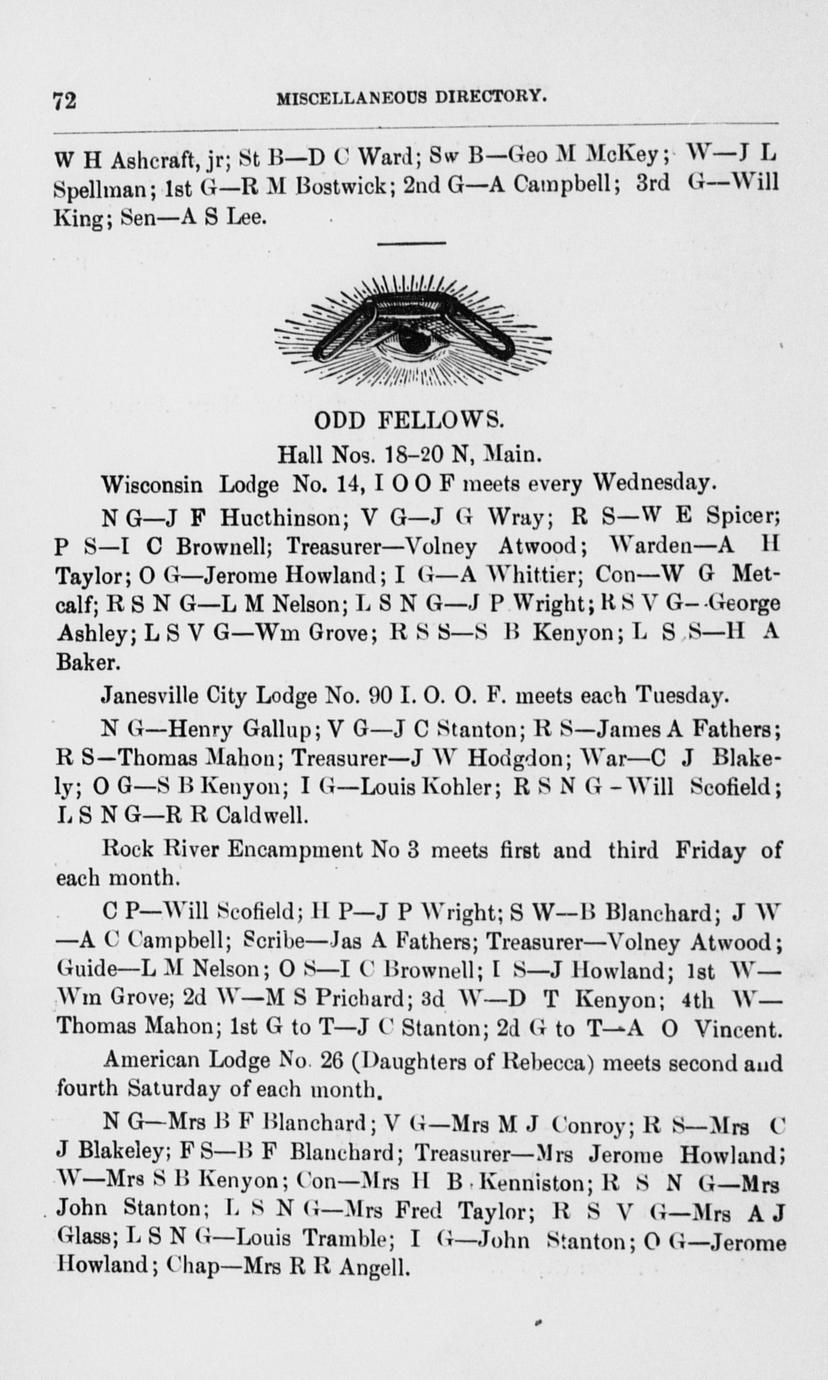 72 MISCELLANEOUS DIRECTORY.

W H Ashcraft, jr; St B—D C Ward; Sw B—Geo M McKey; W—J L Spellman; 1st G—R M Bostwick; 2nd G—A Campbell; 3rd G—Will King; Sen—A S Lee.

ODD FELLOWS.

Hall Nos. 18-20 N, Main.

Wisconsin Lodge No. 14, I O O F meets every Wednesday.

N G—J F Hucthinson; V G—J G Wray; R S—W E Spicer; P S—I C Brownell; Treasurer—Volney Atwood; Warden—A H Taylor; O G—Jerome Howland; I G—A Whittier; Con—W G Metcalf; R S N G—L M Nelson; L S N G—J P Wright; R S V G—George Ashley; L S V G—Wm Grove; R S S—S B Kenyon; L S S—H A Baker.

Janesville City Lodge No. 90 I. O. O. F. meets each Tuesday.

N G—Henry Gallup; V G—J C Stanton; R S—James A Fathers; R S—Thomas Mahon; Treasurer—J W Hodgdon; War—C J Blakely; O G—S B Kenyon; I G—Louis Kohler; R S N G—Will Scofield; L S N G—R R Caldwell.

Rock River Encampment No 3 meets first and third Friday of each month.

C P—Will Scofield; H P—J P Wright; S W—B Blanchard; J W—A C Campbell; Scribe—Jas A Fathers; Treasurer—Volney Atwood; Guide—L M Nelson; O S—I C Brownell; I S—J Howland; 1st W—Wm Grove; 2d W—M S Prichard; 3d W—D T Kenyon; 4th W—Thomas Mahon; 1st G to T—J C Stanton; 2d G to T—A O Vincent.

American Lodge No. 26 (Daughters of Rebecca) meets second and fourth Saturday of each month.

N G—Mrs B F Blanchard; V G—Mrs M J Conroy; R S—Mrs C J Blakeley; F S—B F Blanchard; Treasurer—Mrs Jerome Howland; W—Mrs S B Kenyon; Con—Mrs H B Kenniston; R S N G—Mrs John Stanton; L S N G—Mrs Fred Taylor; R S V G—Mrs A J Glass; L S N G—Louis Tramble; I G—John Stanton; O G—Jerome Howland; Chap—Mrs R R Angell.